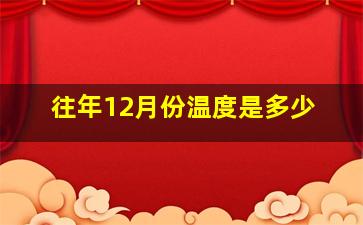 往年12月份温度是多少